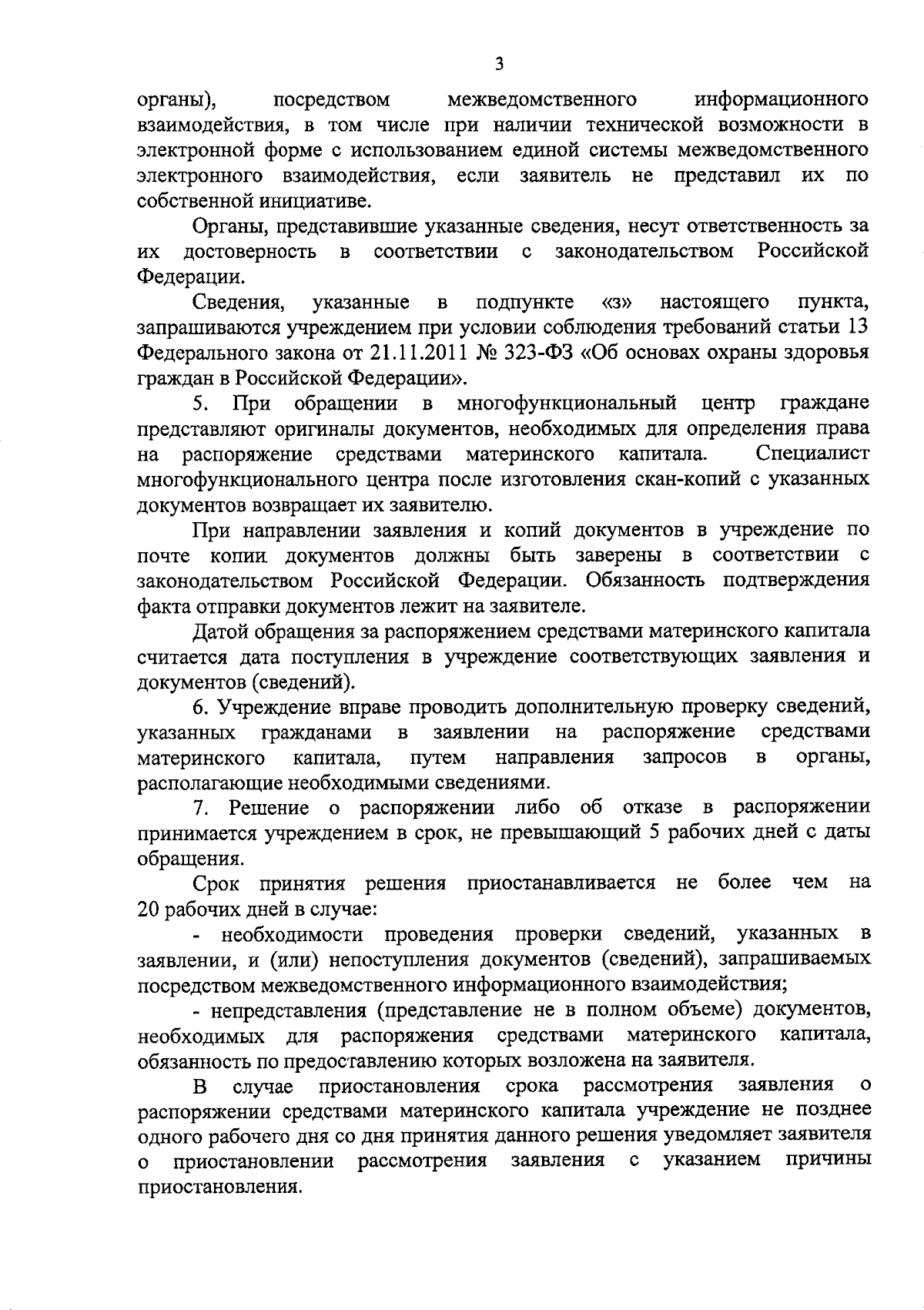 3

органы), посредством межведомственного информационного взаимодействия, в том числе при наличии технической возможности в электронной форме с использованием единой системы межведомственного электронного взаимодействия, если заявитель не представил их по собственной инициативе.

Органы, представившие указанные сведения, несут ответственность за их достоверность в соответствии с законодательством Российской Федерации.

Сведения, указанные в подпункте «з» настоящего пункта, запрашиваются учреждением при условии соблюдения требований статьи 13 Федерального закона от 21.11.2011 № 323-ФЗ «Об основах охраны здоровья граждан в Российской Федерации».

5. При обращении в многофункциональный центр граждане представляют оригиналы документов, необходимых для определения права на распоряжение средствами материнского капитала. Специалист многофункционального центра после изготовления скан-копий с указанных документов возвращает их заявителю.

При направлении заявления и копий документов в учреждение по почте копии документов должны быть заверены в соответствии с законодательством Российской Федерации. Обязанность подтверждения факта отправки документов лежит на заявителе.

Датой обращения за распоряжением средствами материнского капитала считается дата поступления в учреждение соответствующих заявления и документов (сведений).

6. Учреждение вправе проводить дополнительную проверку сведений, указанных гражданами в заявлении на распоряжение средствами материнского капитала, путем направления запросов в органы, располагающие необходимыми сведениями.

7. Решение о распоряжении либо об отказе в распоряжении принимается учреждением в срок, не превышающий 5 рабочих дней с даты обращения.

Срок принятия решения приостанавливается не более чем на 20 рабочих дней в случае:

- необходимости проведения проверки сведений, указанных в заявлении, и (или) непоступления документов (сведений), запрашиваемых посредством межведомственного информационного взаимодействия;

- непредставления (представление не в полном объеме) документов, необходимых для распоряжения средствами материнского капитала, обязанность по предоставлению которых возложена на заявителя.

В случае приостановления срока рассмотрения заявления о распоряжении средствами материнского капитала учреждение не позднее одного рабочего дня со дня принятия данного решения уведомляет заявителя о приостановлении рассмотрения заявления с указанием причины приостановления.